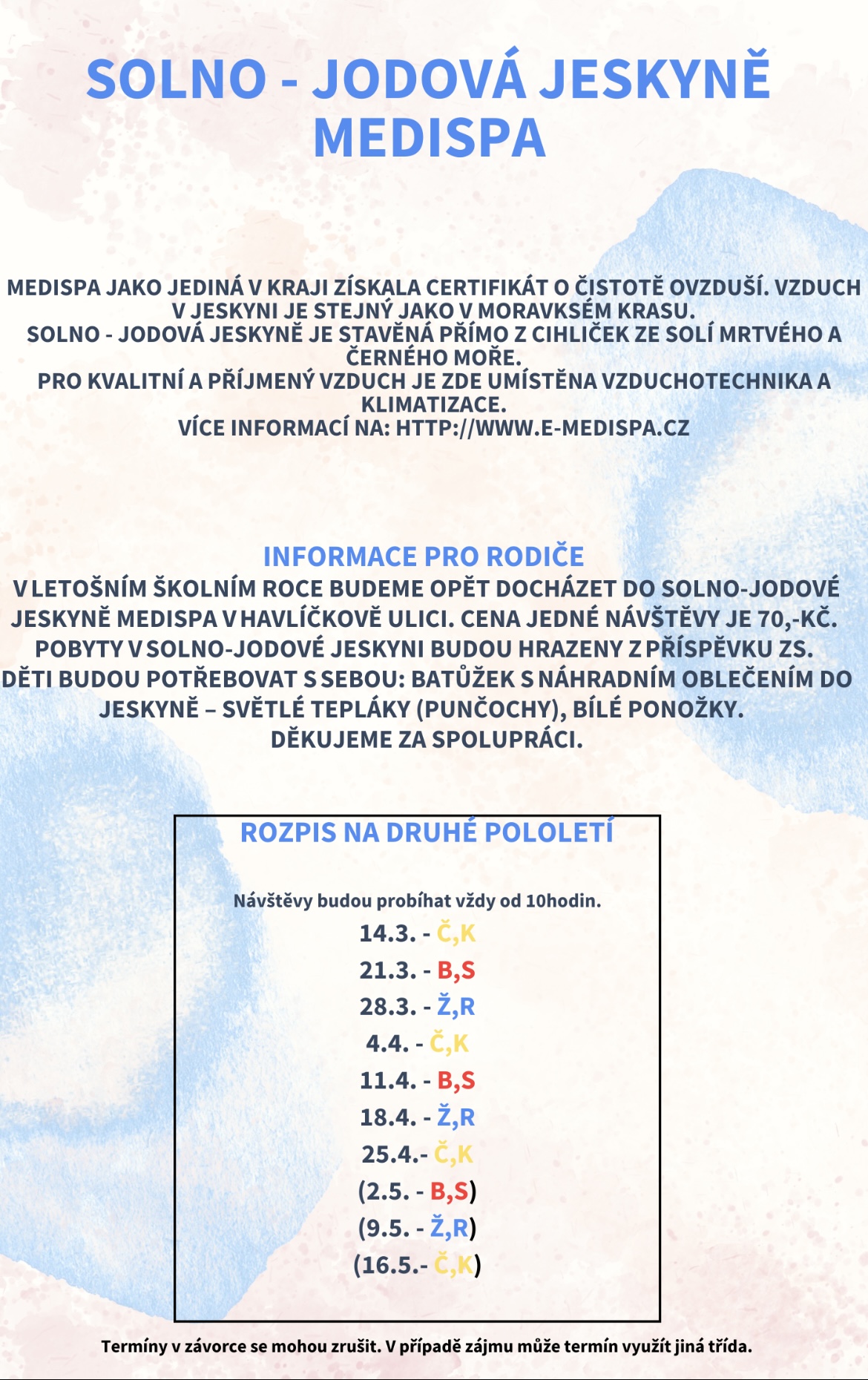 SOLNO - JODOVÁ JESKYNĚ MEDISPA

MEDISPA JAKO JEDINÁ V KRAJI ZÍSKALA CERTIFIKÁT O ČISTOTĚ OVZDUŠÍ. VZDUCH V JESKYNI JE STEJNÝ JAKO V MORAVKSÉM KRASU.
SOLNO - JODOVÁ JESKYNĚ JE STAVĚNÁ PŘÍMO Z CIHLIČEK ZE SOLÍ MRTVÉHO A ČERNÉHO MOŘE.
PRO KVALITNÍ A PŘÍJMENÝ VZDUCH JE ZDE UMÍSTĚNA VZDUCHOTECHNIKA A KLIMATIZACE.
VÍCE INFORMACÍ NA: HTTP://WWW.E-MEDISPA.CZ

INFORMACE PRO RODIČE
V LETOŠNÍM ŠKOLNÍM ROCE BUDEME OPĚT DOCHÁZET DO SOLNO-JODOVÉ JESKYNĚ MEDISPA V HAVLÍČKOVĚ ULICI. CENA JEDNÉ NÁVŠTĚVY JE 70,-KČ.
POBYTY V SOLNO-JODOVÉ JESKYNI BUDOU HRAZENY Z PŘÍSPĚVKU ZS.
DĚTI BUDOU POTŘEBOVAT S SEBOU: BATŮŽEK S NÁHRADNÍM OBLEČENÍM DO JESKYNĚ – SVĚTLÉ TEPLÁKY (PUNČOCHY), BÍLÉ PONOŽKY.
DĚKUJEME ZA SPOLUPRÁCI.

ROZPIS NA DRUHÉ POLOLETÍ

Návštěvy budou probíhat vždy od 10hodin.
14.3. - Č,K
21.3. - B,S
28.3. - Ž,R
4.4. - Č,K
11.4. - B,S
18.4. - Ž,R
25.4.- Č,K
(2.5. - B,S)
(9.5. - Ž,R)
(16.5.- Č,K)

Termíny v závorce se mohou zrušit. V případě zájmu může termín využít jiná třída.